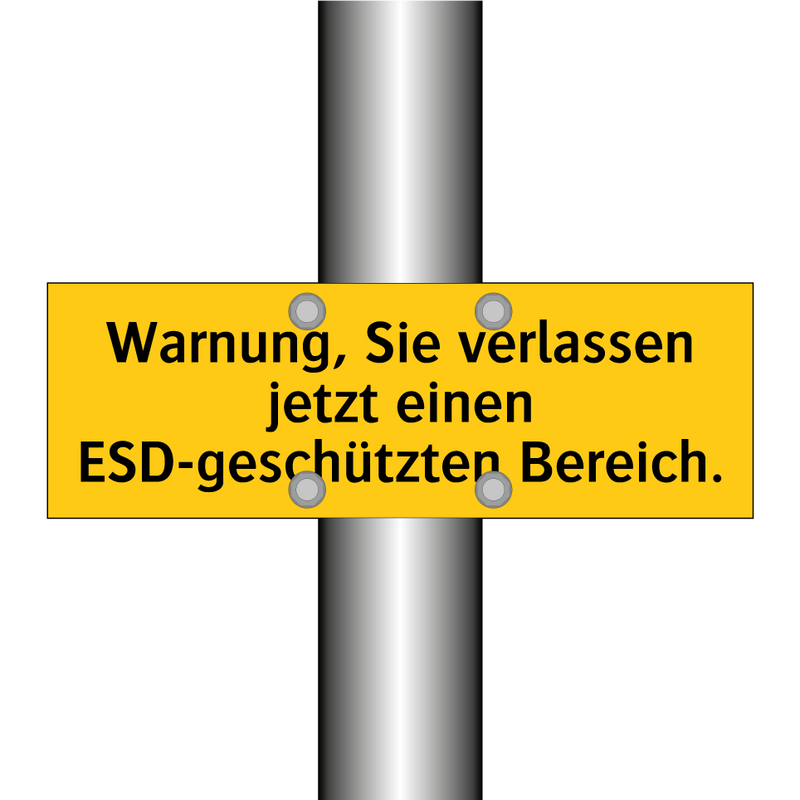 Warnung, Sie verlassen jetzt einen ESD-geschützten Bereich.